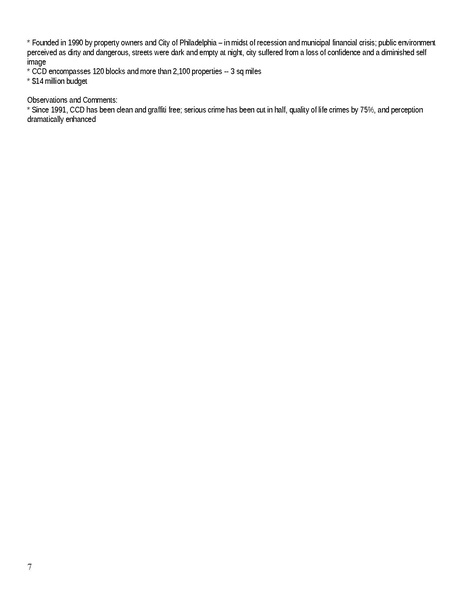 * Founded in 1990 by property owners and City of Philadelphia – in midst of recession and municipal financial crisis; public environment perceived as dirty and dangerous, streets were dark and empty at night, city suffered from a loss of confidence and a diminished self image
* CCD encompasses 120 blocks and more than 2,100 properties -- 3 sq miles
* $14 million budget

Observations and Comments:
* Since 1991, CCD has been clean and graffiti free; serious crime has been cut in half, quality of life crimes by 75%, and perception dramatically enhanced

7